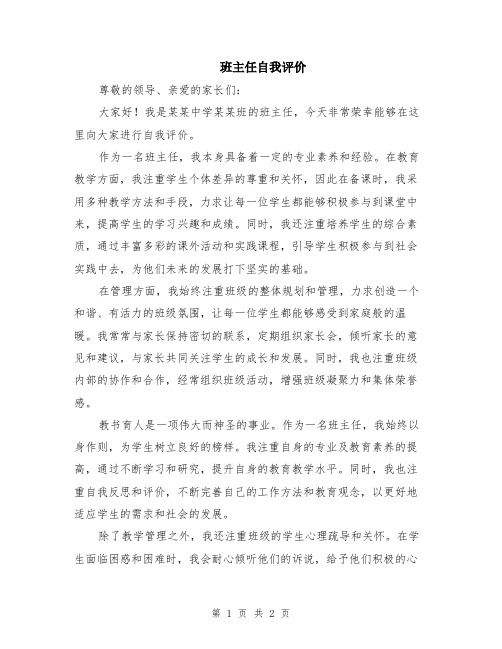 班主任自我评价

尊敬的领导、亲爱的家长们：

大家好！我是某某中学某某班的班主任，今天非常荣幸能够在这里向大家进行自我评价。

作为一名班主任，我本身具备着一定的专业素养和经验。在教育教学方面，我注重学生个体差异的尊重和关怀，因此在备课时，我采用多种教学方法和手段，力求让每一位学生都能够积极参与到课堂中来，提高学生的学习兴趣和成绩。同时，我还注重培养学生的综合素质，通过丰富多彩的课外活动和实践课程，引导学生积极参与到社会实践中去，为他们未来的发展打下坚实的基础。

在管理方面，我始终注重班级的整体规划和管理，力求创造一个和谐、有活力的班级氛围，让每一位学生都能够感受到家庭般的温暖。我常常与家长保持密切的联系，定期组织家长会，倾听家长的意见和建议，与家长共同关注学生的成长和发展。同时，我也注重班级内部的协作和合作，经常组织班级活动，增强班级凝聚力和集体荣誉感。

教书育人是一项伟大而神圣的事业。作为一名班主任，我始终以身作则，为学生树立良好的榜样。我注重自身的专业及教育素养的提高，通过不断学习和研究，提升自身的教育教学水平。同时，我也注重自我反思和评价，不断完善自己的工作方法和教育观念，以更好地适应学生的需求和社会的发展。

除了教学管理之外，我还注重班级的学生心理疏导和关怀。在学生面临困惑和困难时，我会耐心倾听他们的诉说，给予他们积极的心

第 1 页 共 2 页